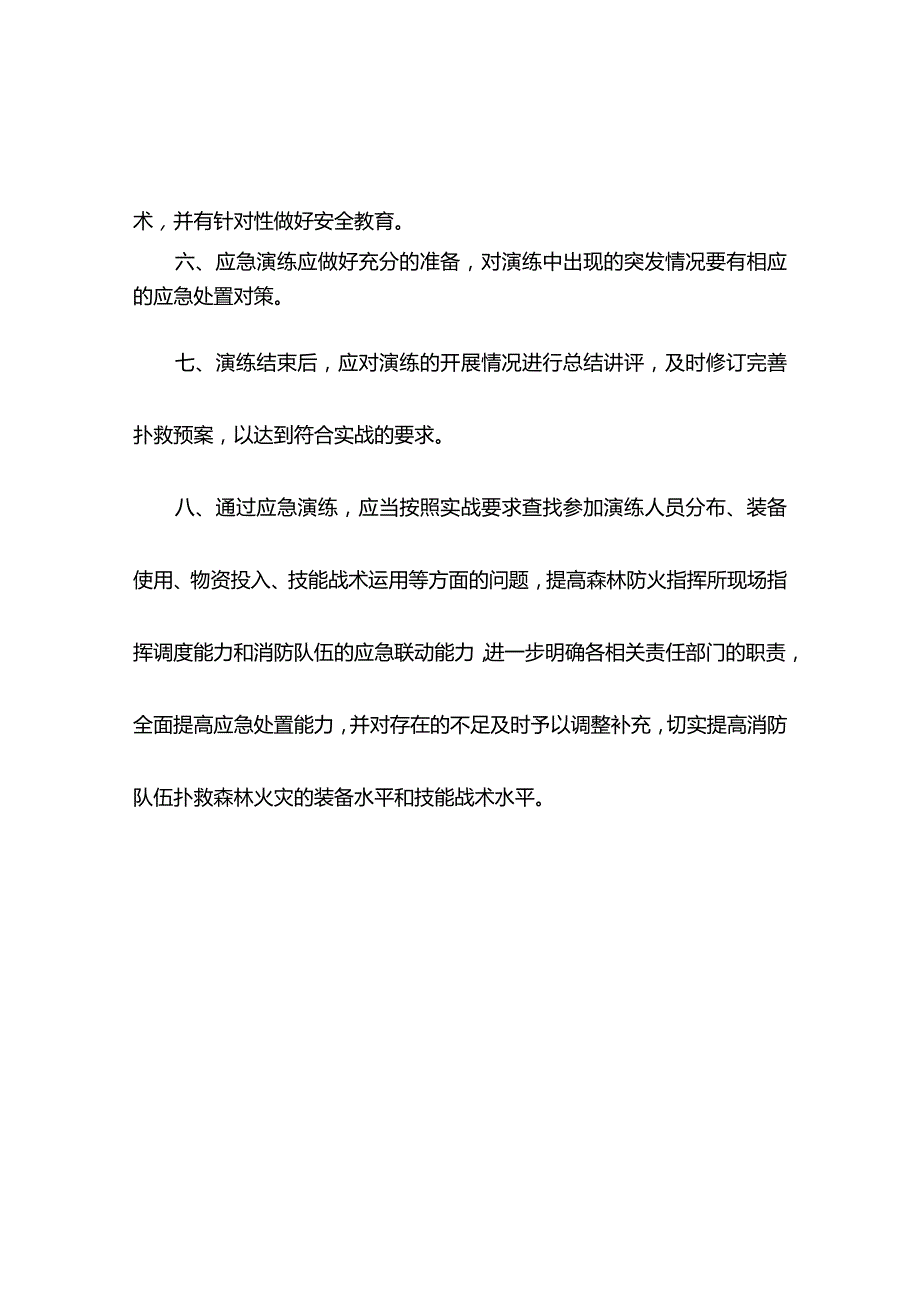 术，并有针对性做好安全教育。

六、应急演练应做好充分的准备，对演练中出现的突发情况要有相应的应急处置对策。

七、演练结束后，应对演练的开展情况进行总结讲评，及时修订完善扑救预案，以达到符合实战的要求。

八、通过应急演练，应当按照实战要求查找参加演练人员分布、装备使用、物资投入、技能战术运用等方面的问题，提高森林防火指挥所现场指挥调度能力和消防队伍的应急联动能力 进一步明确各相关责任部门的职责，全面提高应急处置能力，并对存在的不足及时予以调整补充，切实提高消防队伍扑救森林火灾的装备水平和技能战术水平。